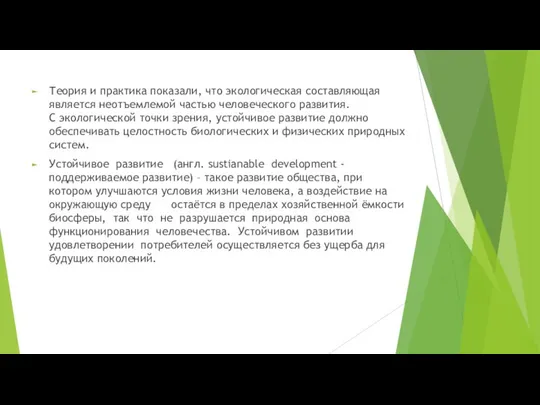 Теория и практика показали, что экологическая составляющая является неотъемлемой частью человеческого развития. С экологической точки зрения, устойчивое развитие должно обеспечивать целостность биологических и физических природных систем.

Устойчивое развитие (англ. sustianable development - поддерживаемое развитие) – такое развитие общества, при котором улучшаются условия жизни человека, а воздействие на окружающую среду остаётся в пределах хозяйственной ёмкости биосферы, так что не разрушается природная основа функционирования человечества. Устойчивом развитии удовлетворении потребителей осуществляется без ущерба для будущих поколений.